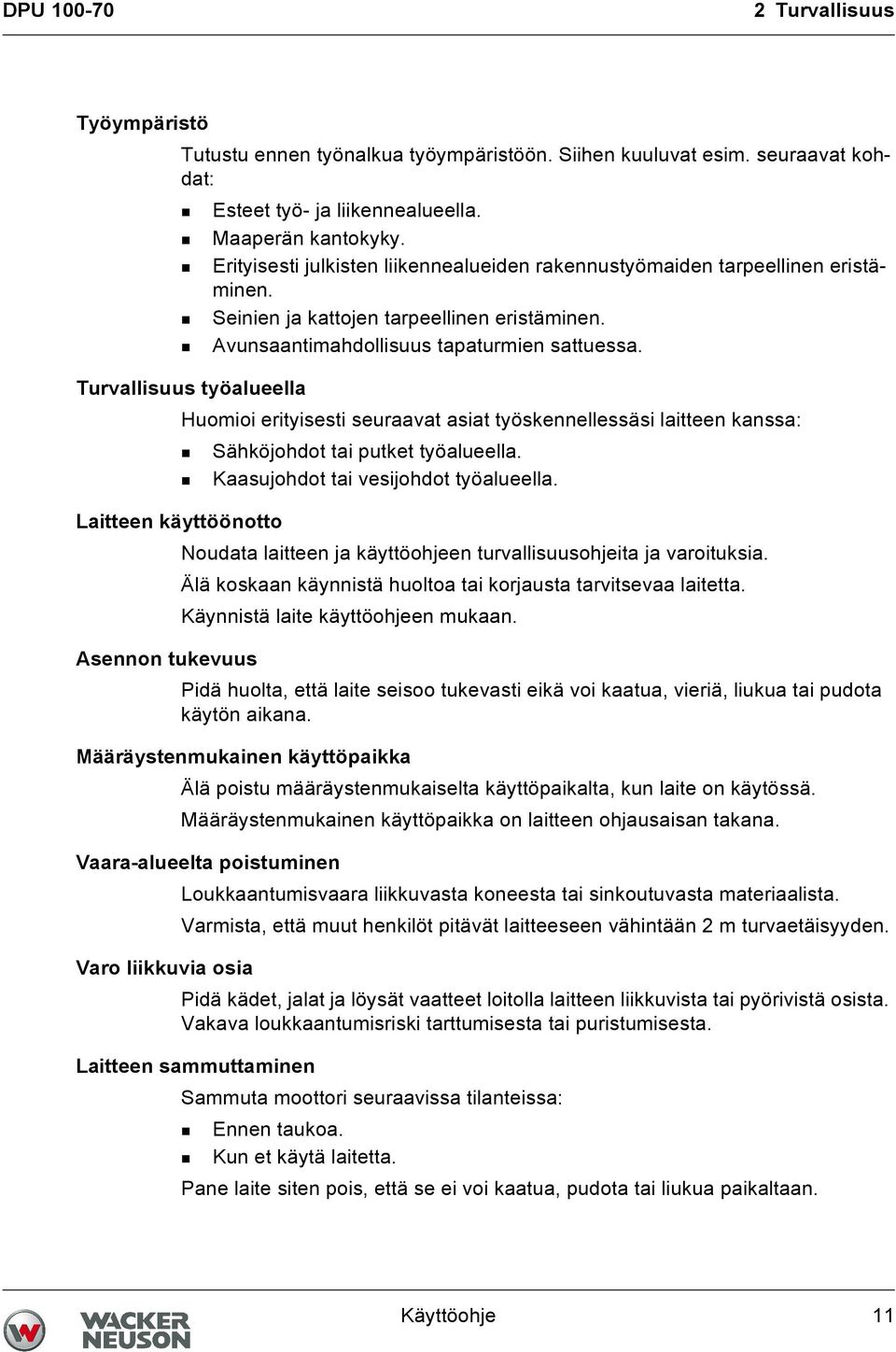 DPU 100-70

2 Turvallisuus

Työympäristö

Tutustu ennen työnalkua työympäristöön. Siihen kuuluvat esim. seuraavat kohdat:

- Esteet työ- ja liikennealueella.
- Maaperän kantokyky.
- Erityisesti julkisten liikennealueiden rakennustyömaiden tarpeellinen eristäminen.
- Seinien ja kattojen tarpeellinen eristäminen.
- Avunsaantimahdollisuus tapaturmien sattuessa.

Turvallisuus työalueella

Huomioi erityisesti seuraavat asiat työskennellessäsi laitteen kanssa:

- Sähköjohdot tai putket työalueella.
- Kaasujohdot tai vesijohdot työalueella.

Laitteen käyttöönotto

Noudata laitteen ja käyttöohjeen turvallisuusohjeita ja varoituksia.

Älä koskaan käynnistä huoltoa tai korjausta tarvitsevaa laitetta.

Käynnistä laite käyttöohjeen mukaan.

Asennon tukevuus

Pidä huolta, että laite seisoo tukevasti eikä voi kaatua, vieriä, liukua tai pudota käytön aikana.

Määräystenmukainen käyttöpaikka

Älä poistu määräystenmukaiselta käyttöpaikalta, kun laite on käytössä.

Määräystenmukainen käyttöpaikka on laitteen ohjausaisan takana.

Vaara-alueelta poistuminen

Loukkaantumisvaara liikkuvasta koneesta tai sinkoutuvasta materiaalista.

Varmista, että muut henkilöt pitävät laitteeseen vähintään 2 m turvaetäisyyden.

Varo liikkuvia osia

Pidä kädet, jalat ja löysät vaatteet loitolla laitteen liikkuvista tai pyörivistä osista. Vakava loukkaantumisriski tarttumisesta tai puristumisesta.

Laitteen sammuttaminen

Sammuta moottori seuraavissa tilanteissa:

- Ennen taukoa.
- Kun et käytä laitetta.

Pane laite siten pois, että se ei voi kaatua, pudota tai liukua paikaltaan.

WACKER NEUSON

Käyttöohje

11